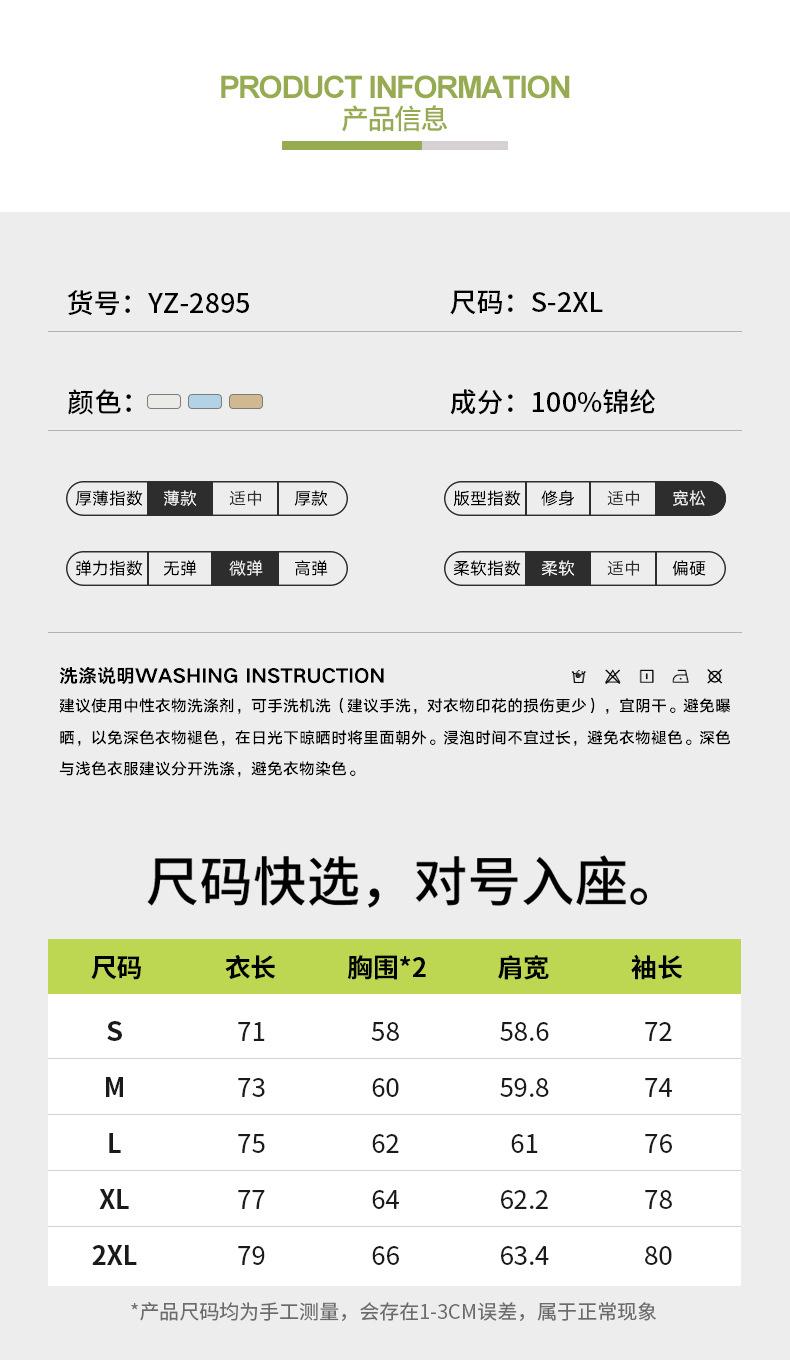 PRODUCT INFORMATION
产品信息

货号：YZ-2895

尺码：S-2XL

颜色：

成分：100%锦纶

厚薄指数 薄款 适中 厚款

版型指数 修身 适中 宽松

弹力指数 无弹 微弹 高弹

柔软指数 柔软 适中 偏硬

洗涤说明WASHING INSTRUCTION

建议使用中性衣物洗涤剂，可手洗机洗（建议手洗，对衣物印花的损伤更少），宜阴干。避免曝晒，以免深色衣物褪色，在日光下晾晒时将里面朝外。浸泡时间不宜过长，避免衣物褪色。深色与浅色衣服建议分开洗涤，避免衣物染色。

尺码快选，对号入座。

| 尺码 | 衣长 | 胸围*2 | 肩宽 | 袖长 |
|---|---|---|---|---|
| S | 71 | 58 | 58.6 | 72 |
| M | 73 | 60 | 59.8 | 74 |
| L | 75 | 62 | 61 | 76 |
| XL | 77 | 64 | 62.2 | 78 |
| 2XL | 79 | 66 | 63.4 | 80 |

*产品尺码均为手工测量，会存在1-3CM误差，属于正常现象